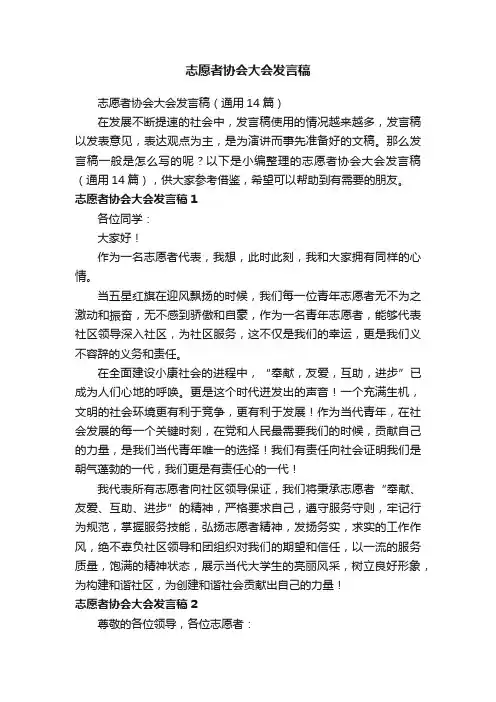 志愿者协会大会发言稿

志愿者协会大会发言稿（通用 14 篇）

在发展不断提速的社会中，发言稿使用的情况越来越多，发言稿以发表意见，表达观点为主，是为演讲而事先准备好的文稿。那么发言稿一般是怎么写的呢？以下是小编整理的志愿者协会大会发言稿（通用 14 篇），供大家参考借鉴，希望可以帮助到有需要的朋友。

志愿者协会大会发言稿 1

各位同学：

大家好！

作为一名志愿者代表，我想，此时此刻，我和大家拥有同样的心情。

当五星红旗在迎风飘扬的时候，我们每一位青年志愿者无不为之激动和振奋，无不感到骄傲和自豪，作为一名青年志愿者，能够代表社区领导深入社区，为社区服务，这不仅是我们的幸运，更是我们义不容辞的义务和责任。

在全面建设小康社会的进程中，“奉献，友爱，互助，进步”已成为人们心地的呼唤。更是这个时代迸发出的声音！一个充满生机，文明的社会环境更有利于竞争，更有利于发展！作为当代青年，在社会发展的每一个关键时刻，在党和人民最需要我们的时候，贡献自己的力量，是我们当代青年唯一的选择！我们有责任向社会证明我们是朝气蓬勃的一代，我们更是有责任心的一代！

我代表所有志愿者向社区领导保证，我们将秉承志愿者“奉献、友爱、互助、进步”的精神，严格要求自己，遵守服务守则，牢记行为规范，掌握服务技能，弘扬志愿者精神，发扬务实，求实的工作作风，绝不辜负社区领导和团组织对我们的期望和信任，以一流的服务质量，饱满的精神状态，展示当代大学生的亮丽风采，树立良好形象，为构建和谐社区，为创建和谐社会贡献出自己的力量！

志愿者协会大会发言稿 2

尊敬的各位领导，各位志愿者：